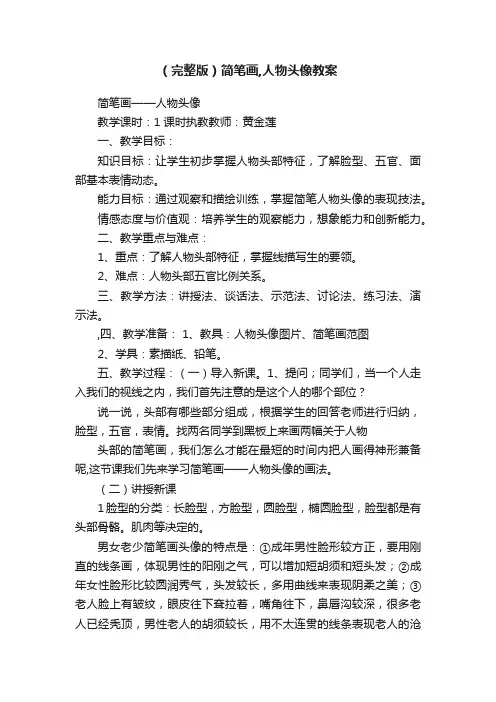 （完整版）简笔画,人物头像教案

简笔画——人物头像

教学课时：1 课时执教教师：黄金莲

一、教学目标：

知识目标：让学生初步掌握人物头部特征，了解脸型、五官、面部基本表情动态。

能力目标：通过观察和描绘训练，掌握简笔人物头像的表现技法。

情感态度与价值观：培养学生的观察能力，想象能力和创新能力。

二、教学重点与难点：

1、重点：了解人物头部特征，掌握线描写生的要领。

2、难点：人物头部五官比例关系。

三、教学方法：讲授法、谈话法、示范法、讨论法、练习法、演示法。

,四、教学准备： 1、教具：人物头像图片、简笔画范图

2、学具：素描纸、铅笔。

五、教学过程：（一）导入新课。1、提问；同学们，当一个人走入我们的视线之内，我们首先注意的是这个人的哪个部位？

说一说，头部有哪些部分组成，根据学生的回答老师进行归纳，脸型，五官，表情。找两名同学到黑板上来画两幅关于人物

头部的简笔画，我们怎么才能在最短的时间内把人画得神形兼备呢,这节课我们先来学习简笔画——人物头像的画法。

（二）讲授新课

1 脸型的分类：长脸型，方脸型，圆脸型，椭圆脸型，脸型都是有头部骨骼。肌肉等决定的。

男女老少简笔画头像的特点是：①成年男性脸形较方正，要用刚直的线条画，体现男性的阳刚之气，可以增加短胡须和短头发；②成年女性脸形比较圆润秀气，头发较长，多用曲线来表现阴柔之美；③老人脸上有皱纹，眼皮往下耷拉着，嘴角往下，鼻唇沟较深，很多老人已经秃顶，男性老人的胡须较长，用不太连贯的线条表现老人的沧